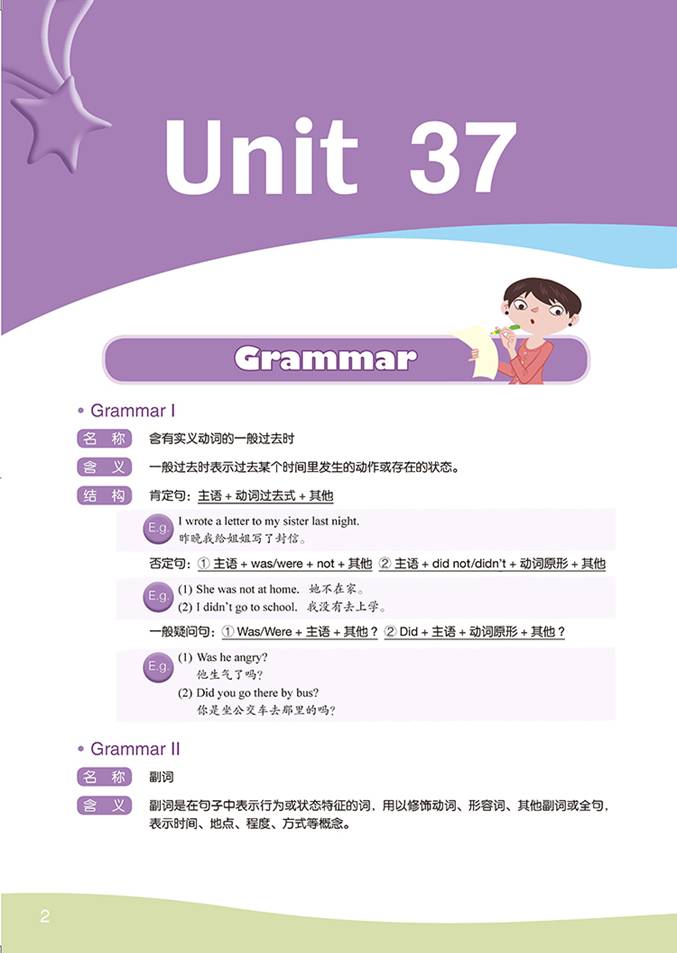 Unit 37

Grammar

• Grammar I

名 称 含有实义动词的一般过去时

含 义 一般过去时表示过去某个时间里发生的动作或存在的状态。

结 构 肯定句：主语 + 动词过去式 + 其他

E.g. I wrote a letter to my sister last night.
昨晚我给姐姐写了封信。

否定句：① 主语 + was/were + not + 其他 ② 主语 + did not/didn't + 动词原形 + 其他

E.g. (1) She was not at home. 她不在家。
(2) I didn't go to school. 我没有去上学。

一般疑问句：① Was/Were + 主语 + 其他？ ② Did + 主语 + 动词原形 + 其他？

E.g. (1) Was he angry?
他生气了吗？
(2) Did you go there by bus?
你是坐公交车去那里的吗？

• Grammar II

名 称 副词

含 义 副词是在句子中表示行为或状态特征的词，用以修饰动词、形容词、其他副词或全句，表示时间、地点、程度、方式等概念。

2